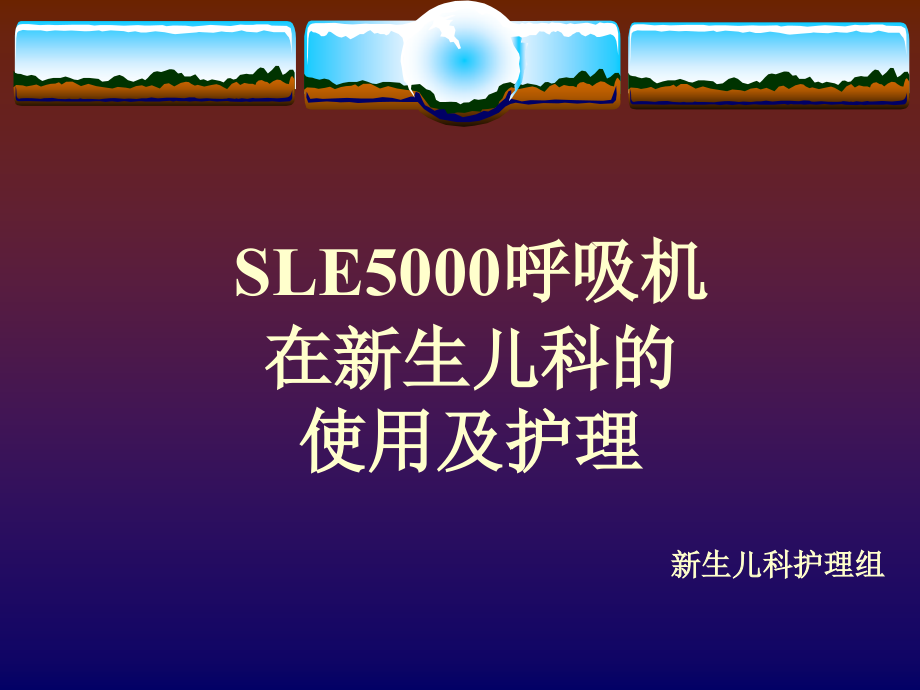 SLE5000呼吸机
在新生儿科的
使用及护理

新生儿科护理组